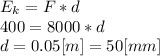 $E_k = F * d$
$400 = 8000 * d$
$d = 0.05[m] = 50[mm]$